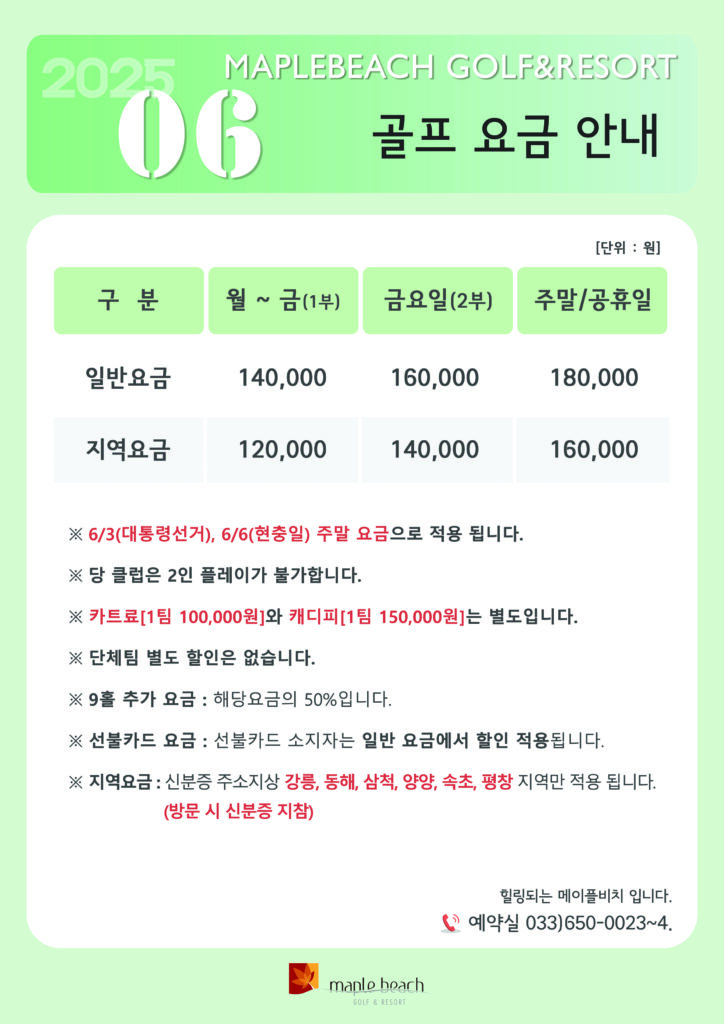 2025 06

MAPLEBEACH GOLF&RESORT

골프 요금 안내

[단위 : 원]

| 구 분 | 월 ~ 금(1부) | 금요일(2부) | 주말/공휴일 |
|---|---|---|---|
| 일반요금 | 140,000 | 160,000 | 180,000 |
| 지역요금 | 120,000 | 140,000 | 160,000 |

※ 6/3(대통령선거), 6/6(현충일) 주말 요금으로 적용 됩니다.

※ 당 클럽은 2인 플레이가 불가합니다.

※ 카트료[1팀 100,000원]와 캐디피[1팀 150,000원]는 별도입니다.

※ 단체팀 별도 할인은 없습니다.

※ 9홀 추가 요금 : 해당요금의 50%입니다.

※ 선불카드 요금 : 선불카드 소지자는 일반 요금에서 할인 적용됩니다.

※ 지역요금 : 신분증 주소지상 강릉, 동해, 삼척, 양양, 속초, 평창 지역만 적용 됩니다. (방문 시 신분증 지참)

힐링되는 메이플비치 입니다.

예약실 033)650-0023~4.

maple beach
GOLF & RESORT